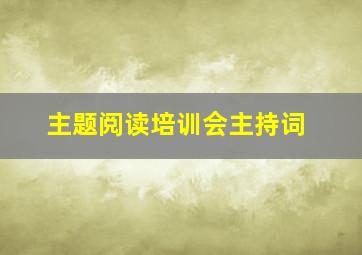 主题阅读培训会主持词